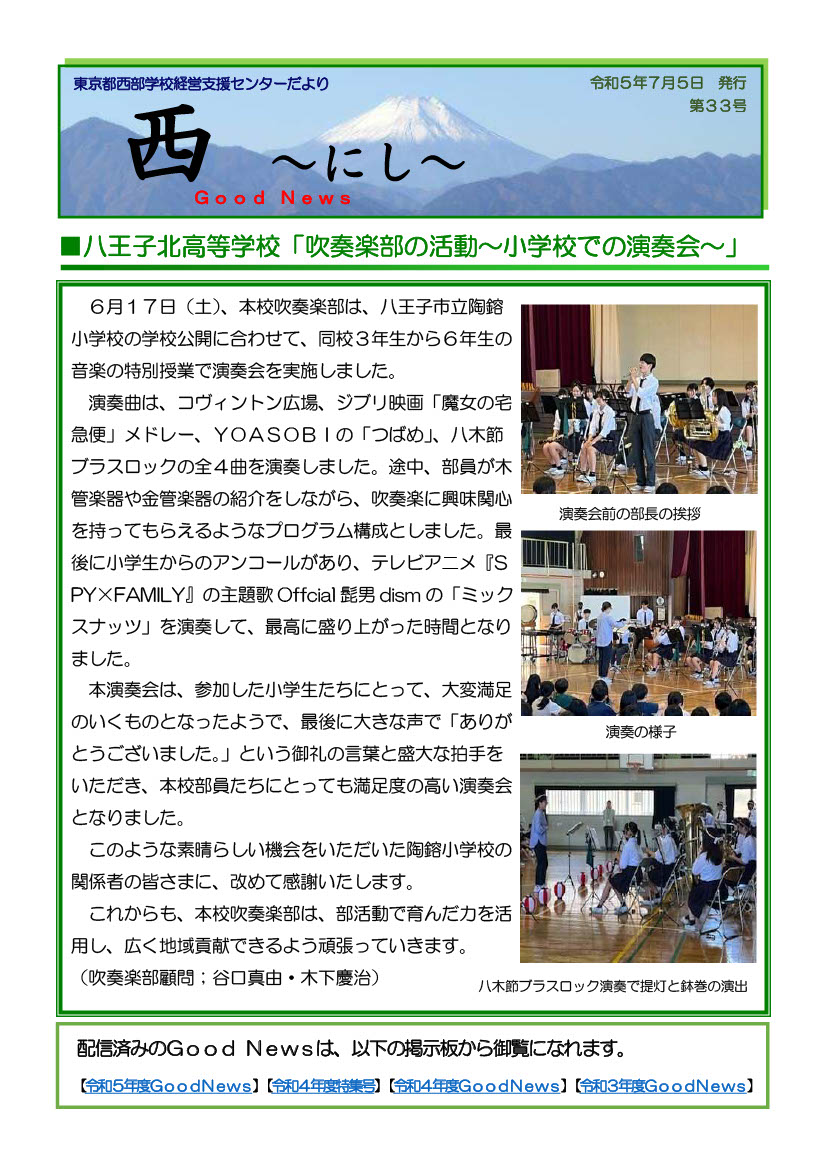 東京都西部学校経営支援センターだより

令和５年７月５日　発行
第３３号

西　～にし～
Good News

■八王子北高等学校「吹奏楽部の活動～小学校での演奏会～」

６月１７日（土）、本校吹奏楽部は、八王子市立陶鎔小学校の学校公開に合わせて、同校３年生から６年生の音楽の特別授業で演奏会を実施しました。

演奏曲は、コヴィントン広場、ジブリ映画「魔女の宅急便」メドレー、ＹＯＡＳＯＢＩの「つばめ」、八木節ブラスロックの全４曲を演奏しました。途中、部員が木管楽器や金管楽器の紹介をしながら、吹奏楽に興味関心を持ってもらえるようなプログラム構成としました。最後に小学生からのアンコールがあり、テレビアニメ『ＳＰＹ×FAMILY』の主題歌 Offcial 髭男 dism の「ミックスナッツ」を演奏して、最高に盛り上がった時間となりました。

本演奏会は、参加した小学生たちにとって、大変満足のいくものとなったようで、最後に大きな声で「ありがとうございました。」という御礼の言葉と盛大な拍手をいただき、本校部員たちにとっても満足度の高い演奏会となりました。

このような素晴らしい機会をいただいた陶鎔小学校の関係者の皆さまに、改めて感謝いたします。

これからも、本校吹奏楽部は、部活動で育んだ力を活用し、広く地域貢献できるよう頑張っていきます。
（吹奏楽部顧問；谷口真由・木下慶治）

演奏会前の部長の挨拶

演奏の様子

八木節ブラスロック演奏で提灯と鉢巻の演出

配信済みのＧｏｏｄ Ｎｅｗｓは、以下の掲示板から御覧になれます。

【令和５年度GoodNews】【令和４年度特集号】【令和４年度GoodNews】【令和３年度GoodNews】